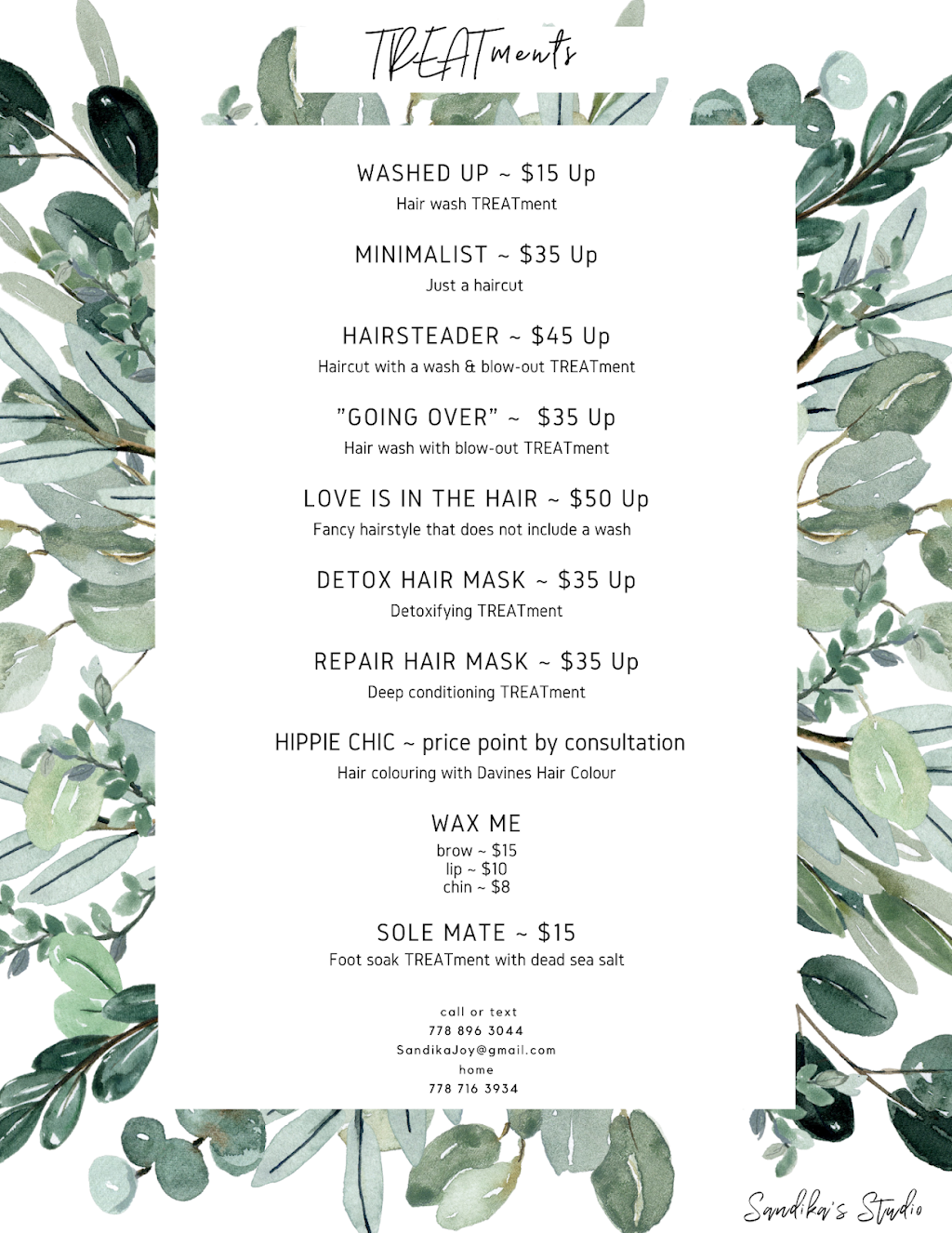 TREATments

WASHED UP ~ $15 Up
Hair wash TREATment

MINIMALIST ~ $35 Up
Just a haircut

HAIRSTEADER ~ $45 Up
Haircut with a wash & blow-out TREATment

"GOING OVER" ~ $35 Up
Hair wash with blow-out TREATment

LOVE IS IN THE HAIR ~ $50 Up
Fancy hairstyle that does not include a wash

DETOX HAIR MASK ~ $35 Up
Detoxifying TREATment

REPAIR HAIR MASK ~ $35 Up
Deep conditioning TREATment

HIPPIE CHIC ~ price point by consultation
Hair colouring with Davines Hair Colour

WAX ME
brow ~ $15
lip ~ $10
chin ~ $8

SOLE MATE ~ $15
Foot soak TREATment with dead sea salt

call or text
778 896 3044
SandikaJoy@gmail.com
home
778 716 3934

Sandika's Studio